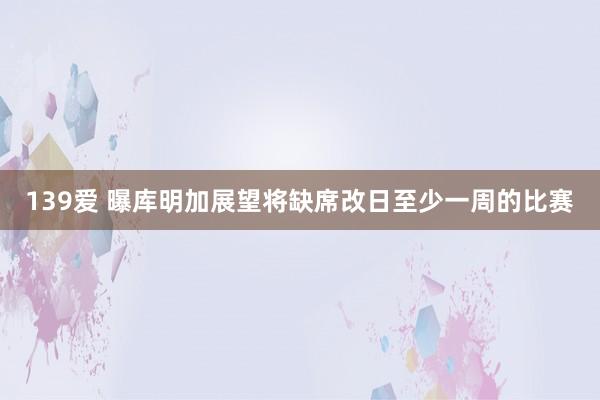 139爱 曝库明加展望将缺席改日至少一周的比赛